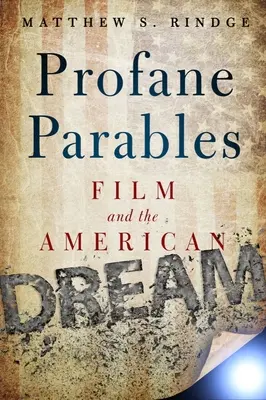 MATTHEW S. RINDGE

Profane Parables

FILM and the AMERICAN DREAM